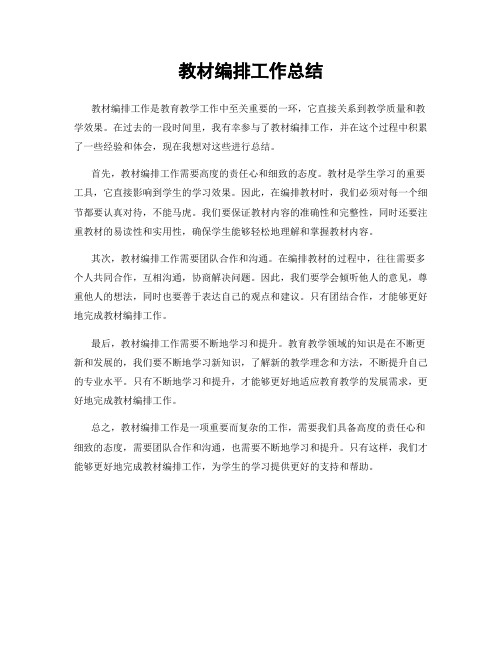 教材编排工作总结

教材编排工作是教育教学工作中至关重要的一环，它直接关系到教学质量和教学效果。在过去的一段时间里，我有幸参与了教材编排工作，并在这个过程中积累了一些经验和体会，现在我想对这些进行总结。

首先，教材编排工作需要高度的责任心和细致的态度。教材是学生学习的重要工具，它直接影响到学生的学习效果。因此，在编排教材时，我们必须对每一个细节都要认真对待，不能马虎。我们要保证教材内容的准确性和完整性，同时还要注重教材的易读性和实用性，确保学生能够轻松地理解和掌握教材内容。

其次，教材编排工作需要团队合作和沟通。在编排教材的过程中，往往需要多个人共同合作，互相沟通，协商解决问题。因此，我们要学会倾听他人的意见，尊重他人的想法，同时也要善于表达自己的观点和建议。只有团结合作，才能够更好地完成教材编排工作。

最后，教材编排工作需要不断地学习和提升。教育教学领域的知识是在不断更新和发展的，我们要不断地学习新知识，了解新的教学理念和方法，不断提升自己的专业水平。只有不断地学习和提升，才能够更好地适应教育教学的发展需求，更好地完成教材编排工作。

总之，教材编排工作是一项重要而复杂的工作，需要我们具备高度的责任心和细致的态度，需要团队合作和沟通，也需要不断地学习和提升。只有这样，我们才能够更好地完成教材编排工作，为学生的学习提供更好的支持和帮助。